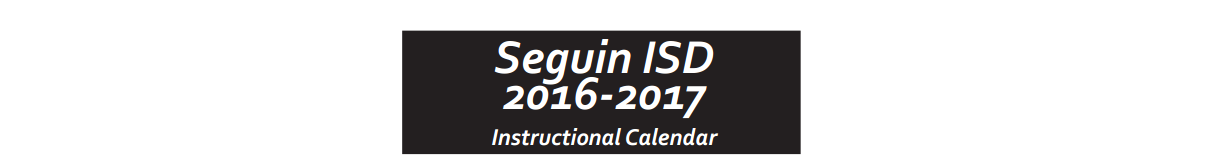 Seguin ISD
2016-2017
Instructional Calendar